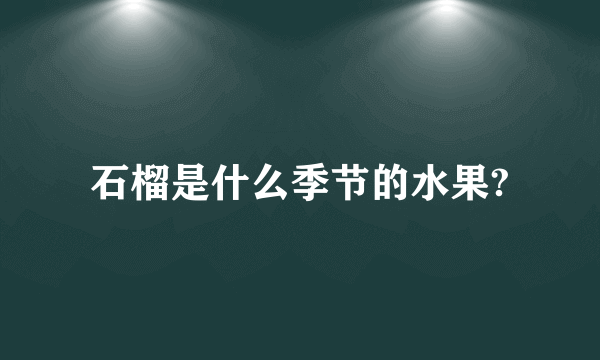 石榴是什么季节的水果?